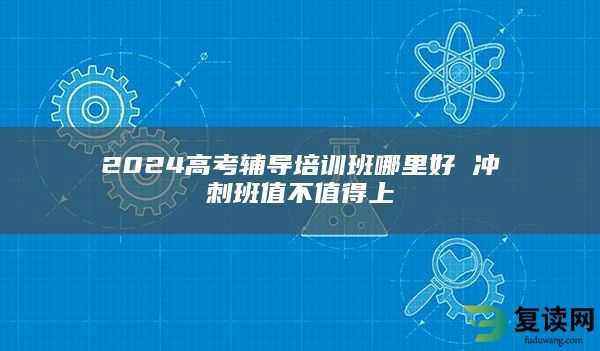 2024高考辅导培训班哪里好 冲刺班值不值得上

复读网
fuduwang.com